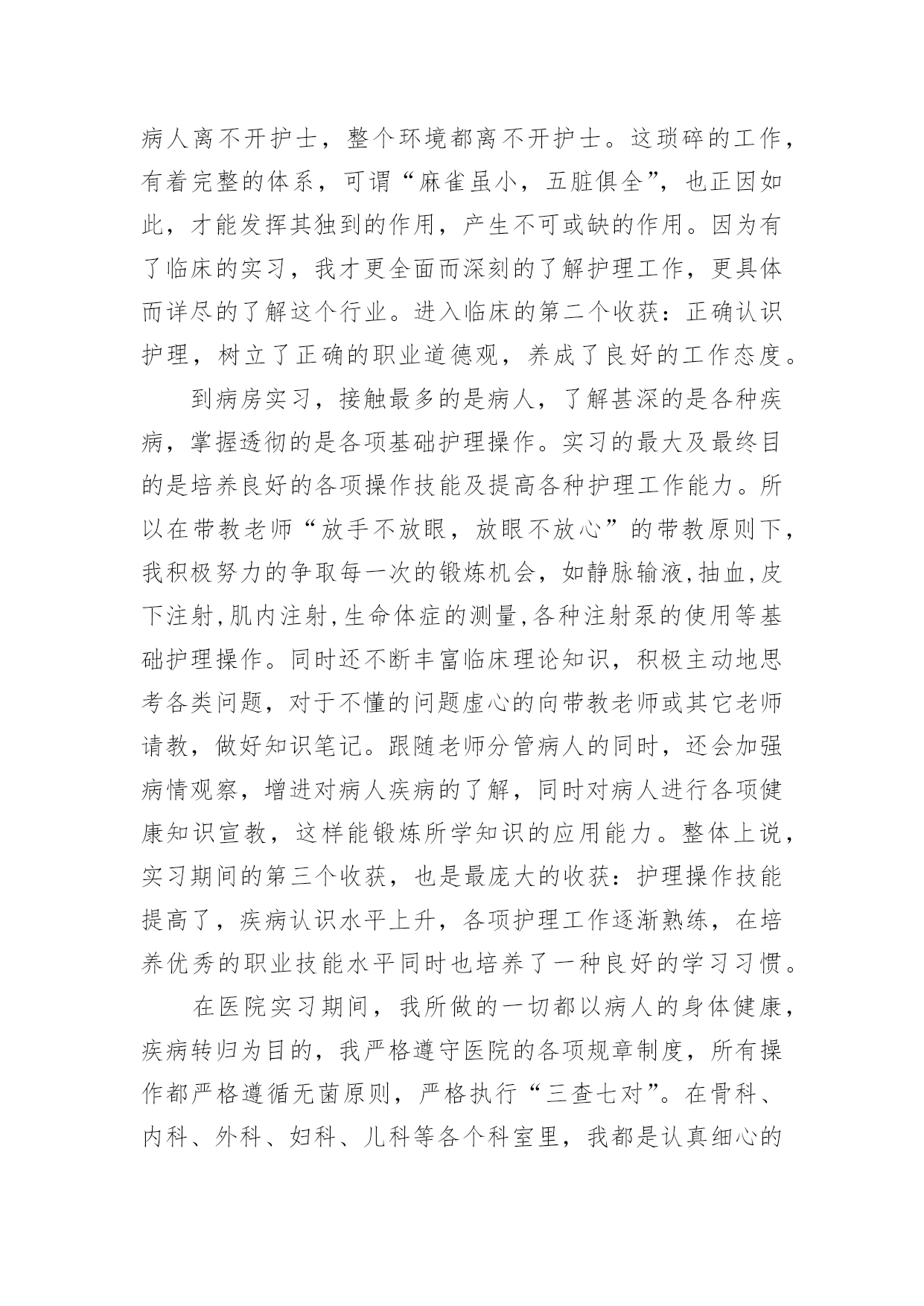 病人离不开护士，整个环境都离不开护士。这琐碎的工作，有着完整的体系，可谓“麻雀虽小，五脏俱全”，也正因如此，才能发挥其独到的作用，产生不可或缺的作用。因为有了临床的实习，我才更全面而深刻的了解护理工作，更具体而详尽的了解这个行业。进入临床的第二个收获：正确认识护理，树立了正确的职业道德观，养成了良好的工作态度。

到病房实习，接触最多的是病人，了解甚深的是各种疾病，掌握透彻的是各项基础护理操作。实习的最大及最终目的是培养良好的各项操作技能及提高各种护理工作能力。所以在带教老师“放手不放眼，放眼不放心”的带教原则下，我积极努力的争取每一次的锻炼机会，如静脉输液,抽血,皮下注射,肌内注射,生命体症的测量,各种注射泵的使用等基础护理操作。同时还不断丰富临床理论知识，积极主动地思考各类问题，对于不懂的问题虚心的向带教老师或其它老师请教，做好知识笔记。跟随老师分管病人的同时，还会加强病情观察，增进对病人疾病的了解，同时对病人进行各项健康知识宣教，这样能锻炼所学知识的应用能力。整体上说，实习期间的第三个收获，也是最庞大的收获：护理操作技能提高了，疾病认识水平上升，各项护理工作逐渐熟练，在培养优秀的职业技能水平同时也培养了一种良好的学习习惯。

在医院实习期间，我所做的一切都以病人的身体健康，疾病转归为目的，我严格遵守医院的各项规章制度，所有操作都严格遵循无菌原则，严格执行“三查七对”。在骨科、内科、外科、妇科、儿科等各个科室里，我都是认真细心的